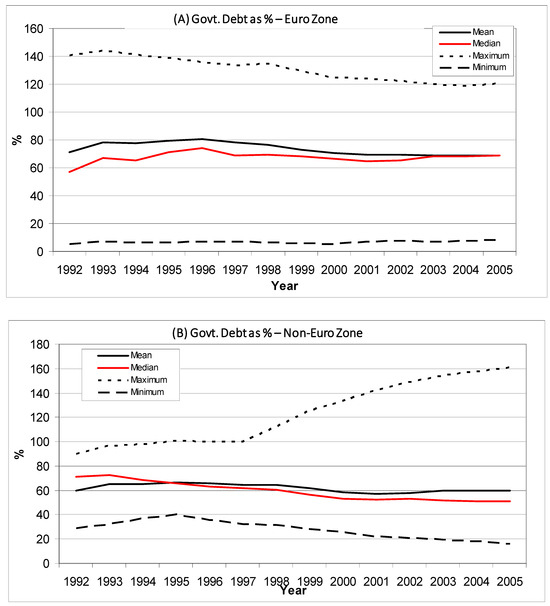 (A) Govt. Debt as % – Euro Zone

Mean
Median
Maximum
Minimum

160
140
120
100
80
60
40
20
0

%

1992 1993 1994 1995 1996 1997 1998 1999 2000 2001 2002 2003 2004 2005

Year

(B) Govt. Debt as % – Non-Euro Zone

Mean
Median
Maximum
Minimum

180
160
140
120
100
80
60
40
20
0

%

1992 1993 1994 1995 1996 1997 1998 1999 2000 2001 2002 2003 2004 2005

Year